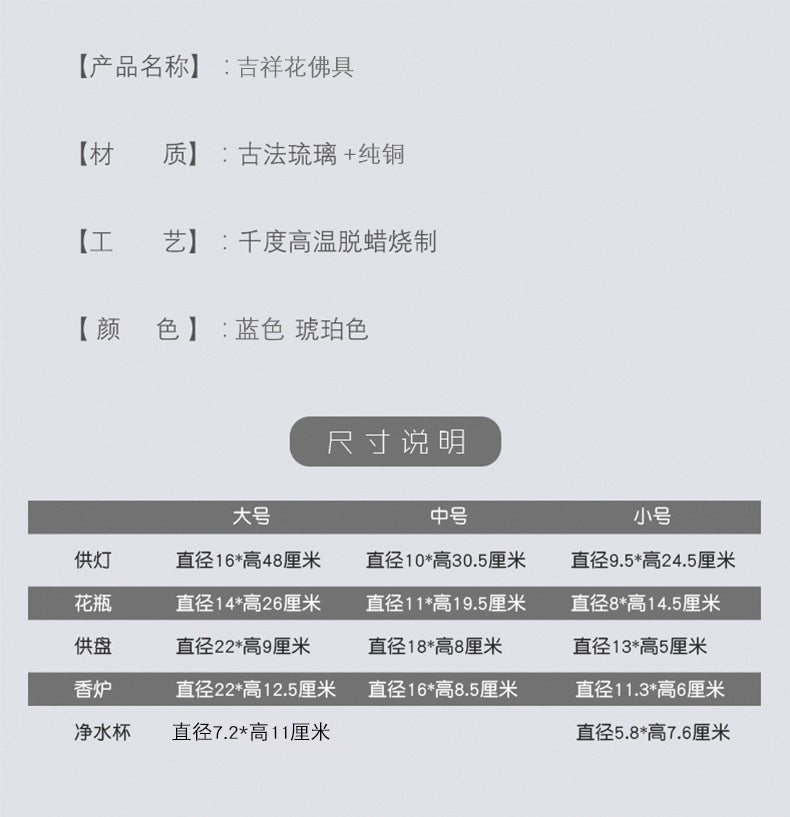 【产品名称】：吉祥花佛具

【材　　质】：古法琉璃 +纯铜

【工　　艺】：千度高温脱蜡烧制

【 颜　　色 】：蓝色 琥珀色

尺寸说明

| | 大号 | 中号 | 小号 |
|---|---|---|---|
| 供灯 | 直径16*高48厘米 | 直径10*高30.5厘米 | 直径9.5*高24.5厘米 |
| 花瓶 | 直径14*高26厘米 | 直径11*高19.5厘米 | 直径8*高14.5厘米 |
| 供盘 | 直径22*高9厘米 | 直径18*高8厘米 | 直径13*高5厘米 |
| 香炉 | 直径22*高12.5厘米 | 直径16*高8.5厘米 | 直径11.3*高6厘米 |
| 净水杯 | 直径7.2*高11厘米 | | 直径5.8*高7.6厘米 |